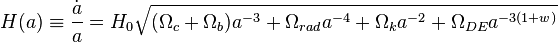 $H(a) \equiv \frac{\dot{a}}{a} = H_0\sqrt{(\Omega_c + \Omega_b)a^{-3} + \Omega_{rad}a^{-4} + \Omega_k a^{-2} + \Omega_{DE}a^{-3(1+w)}}$